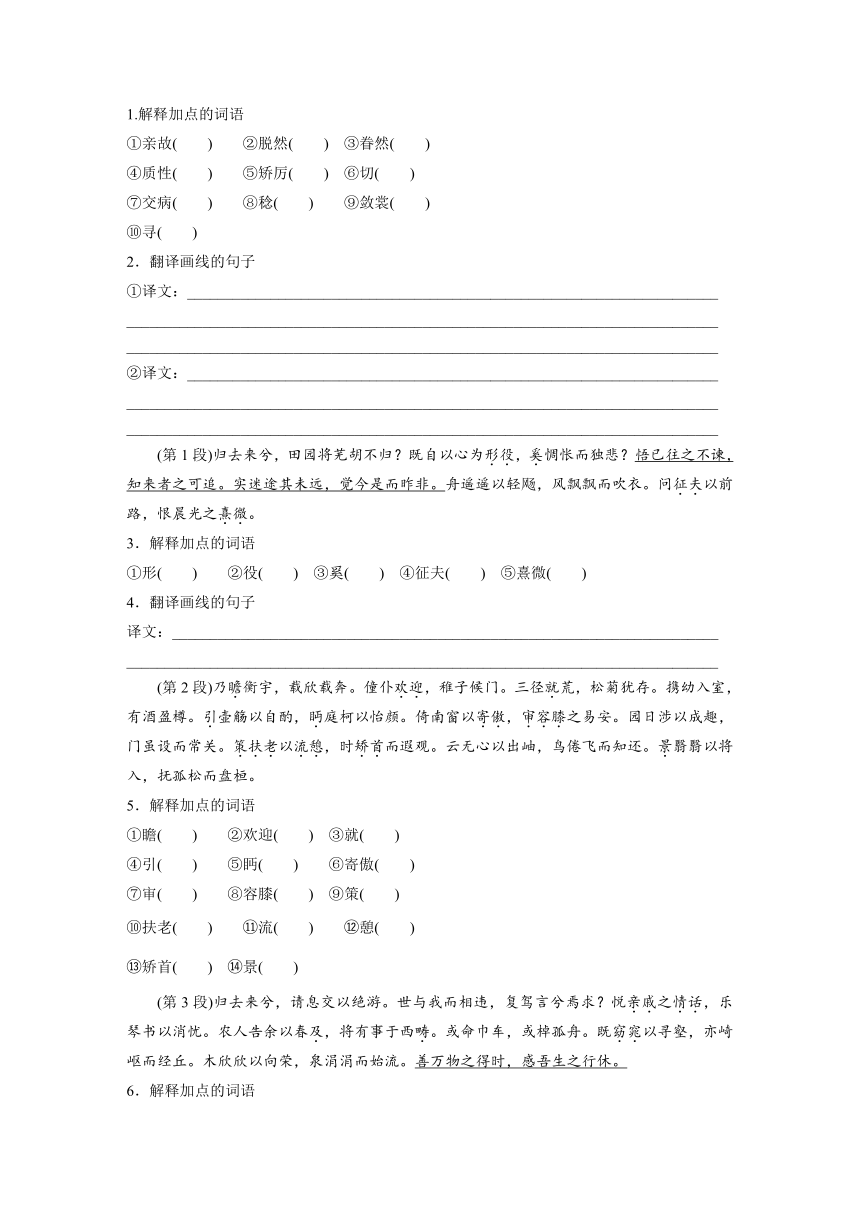 1.解释加点的词语

①亲故(　　)　②脱然(　　)　③眷然(　　)

④质性(　　)　⑤矫厉(　　)　⑥切(　　)

⑦交病(　　)　⑧稔(　　)　⑨敛裳(　　)

⑩寻(　　)

2．翻译画线的句子

①译文：

②译文：

(第1段)归去来兮，田园将芜胡不归？既自以心为形役，奚惆怅而独悲？悟已往之不谏，知来者之可追。实迷途其未远，觉今是而昨非。舟遥遥以轻飏，风飘飘而吹衣。问征夫以前路，恨晨光之熹微。

3．解释加点的词语

①形(　　)　②役(　　)　③奚(　　)　④征夫(　　)　⑤熹微(　　)

4．翻译画线的句子

译文：

(第2段)乃瞻衡宇，载欣载奔。僮仆欢迎，稚子候门。三径就荒，松菊犹存。携幼入室，有酒盈樽。引壶觞以自酌，眄庭柯以怡颜。倚南窗以寄傲，审容膝之易安。园日涉以成趣，门虽设而常关。策扶老以流憩，时矫首而遐观。云无心以出岫，鸟倦飞而知还。景翳翳以将入，抚孤松而盘桓。

5．解释加点的词语

①瞻(　　)　②欢迎(　　)　③就(　　)

④引(　　)　⑤眄(　　)　⑥寄傲(　　)

⑦审(　　)　⑧容膝(　　)　⑨策(　　)

⑩扶老(　　)　⑪流(　　)　⑫憩(　　)

⑬矫首(　　)　⑭景(　　)

(第3段)归去来兮，请息交以绝游。世与我而相违，复驾言兮焉求？悦亲戚之情话，乐琴书以消忧。农人告余以春及，将有事于西畴。或命巾车，或棹孤舟。既窈窕以寻壑，亦崎岖而经丘。木欣欣以向荣，泉涓涓而始流。善万物之得时，感吾生之行休。

6．解释加点的词语